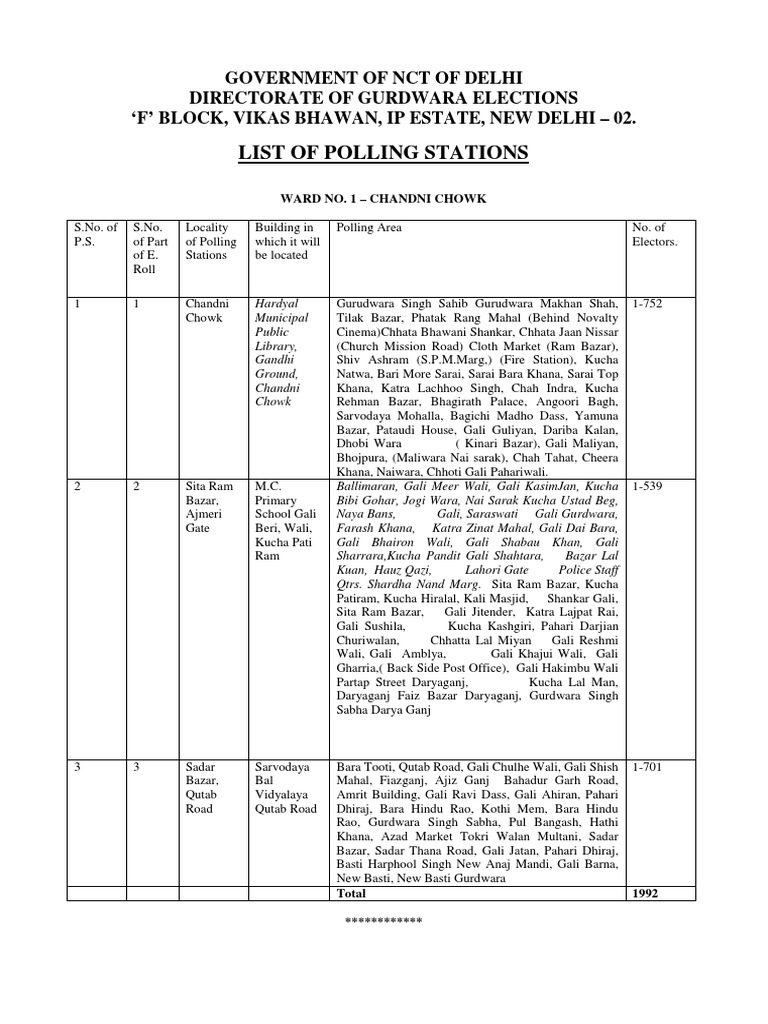 GOVERNMENT OF NCT OF DELHI
DIRECTORATE OF GURDWARA ELECTIONS
'F' BLOCK, VIKAS BHAWAN, IP ESTATE, NEW DELHI – 02.

LIST OF POLLING STATIONS

WARD NO. 1 – CHANDNI CHOWK

| S.No. of P.S. | S.No. of Part of E. Roll | Locality of Polling Stations | Building in which it will be located | Polling Area | No. of Electors. |
|---|---|---|---|---|---|
| 1 | 1 | Chandni Chowk | Hardyal Municipal Public Library, Gandhi Ground, Chandni Chowk | Gurudwara Singh Sahib Gurudwara Makhan Shah, Tilak Bazar, Phatak Rang Mahal (Behind Novalty Cinema)Chhata Bhawani Shankar, Chhata Jaan Nissar (Church Mission Road) Cloth Market (Ram Bazar), Shiv Ashram (S.P.M.Marg,) (Fire Station), Kucha Natwa, Bari More Sarai, Sarai Bara Khana, Sarai Top Khana, Katra Lachhoo Singh, Chah Indra, Kucha Rehman Bazar, Bhagirath Palace, Angoori Bagh, Sarvodaya Mohalla, Bagichi Madho Dass, Yamuna Bazar, Pataudi House, Gali Guliyan, Dariba Kalan, Dhobi Wara ( Kinari Bazar), Gali Maliyan, Bhojpura, (Maliwara Nai sarak), Chah Tahat, Cheera Khana, Naiwara, Chhoti Gali Pahariwali. | 1-752 |
| 2 | 2 | Sita Ram Bazar, Ajmeri Gate | M.C. Primary School Gali Beri, Wali, Kucha Pati Ram | Ballimaran, Gali Meer Wali, Gali KasimJan, Kucha Bibi Gohar, Jogi Wara, Nai Sarak Kucha Ustad Beg, Naya Bans, Gali, Saraswati Gali Gurdwara, Farash Khana, Katra Zinat Mahal, Gali Dai Bara, Gali Bhairon Wali, Gali Shabau Khan, Gali Sharrara,Kucha Pandit Gali Shahtara, Bazar Lal Kuan, Hauz Qazi, Lahori Gate Police Staff Qtrs. Shardha Nand Marg. Sita Ram Bazar, Kucha Patiram, Kucha Hiralal, Kali Masjid, Shankar Gali, Sita Ram Bazar, Gali Jitender, Katra Lajpat Rai, Gali Sushila, Kucha Kashgiri, Pahari Darjian Churiwalan, Chhatta Lal Miyan Gali Reshmi Wali, Gali Amblya, Gali Khajui Wali, Gali Gharria,( Back Side Post Office), Gali Hakimbu Wali Partap Street Daryaganj, Kucha Lal Man, Daryaganj Faiz Bazar Daryaganj, Gurdwara Singh Sabha Darya Ganj | 1-539 |
| 3 | 3 | Sadar Bazar, Qutab Road | Sarvodaya Bal Vidyalaya Qutab Road | Bara Tooti, Qutab Road, Gali Chulhe Wali, Gali Shish Mahal, Fiazganj, Ajiz Ganj Bahadur Garh Road, Amrit Building, Gali Ravi Dass, Gali Ahiran, Pahari Dhiraj, Bara Hindu Rao, Kothi Mem, Bara Hindu Rao, Gurdwara Singh Sabha, Pul Bangash, Hathi Khana, Azad Market Tokri Walan Multani, Sadar Bazar, Sadar Thana Road, Gali Jatan, Pahari Dhiraj, Basti Harphool Singh New Anaj Mandi, Gali Barna, New Basti, New Basti Gurdwara | 1-701 |
| | | | | Total | 1992 |

************